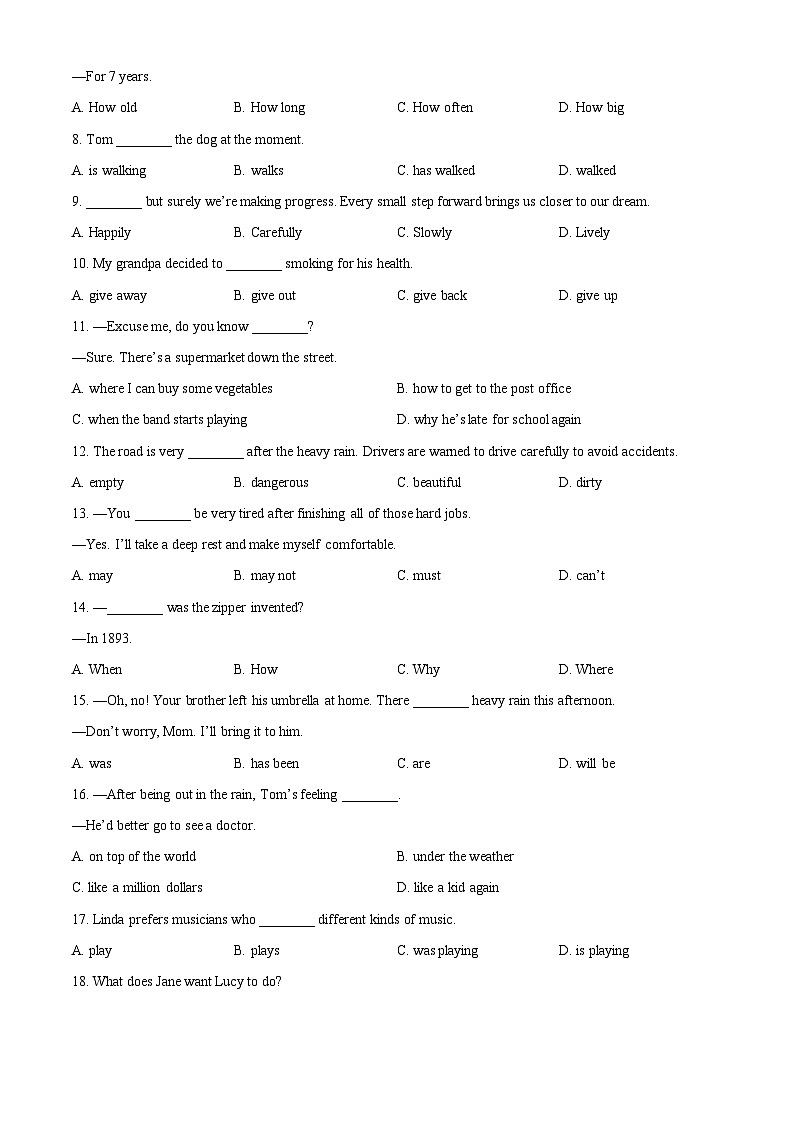 —For 7 years.

A. How old B. How long C. How often D. How big

8. Tom ________ the dog at the moment.

A. is walking B. walks C. has walked D. walked

9. ________ but surely we're making progress. Every small step forward brings us closer to our dream.

A. Happily B. Carefully C. Slowly D. Lively

10. My grandpa decided to ________ smoking for his health.

A. give away B. give out C. give back D. give up

11. —Excuse me, do you know ________?

—Sure. There's a supermarket down the street.

A. where I can buy some vegetables B. how to get to the post office

C. when the band starts playing D. why he's late for school again

12. The road is very ________ after the heavy rain. Drivers are warned to drive carefully to avoid accidents.

A. empty B. dangerous C. beautiful D. dirty

13. —You ________ be very tired after finishing all of those hard jobs.

—Yes. I'll take a deep rest and make myself comfortable.

A. may B. may not C. must D. can't

14. —________ was the zipper invented?

—In 1893.

A. When B. How C. Why D. Where

15. —Oh, no! Your brother left his umbrella at home. There ________ heavy rain this afternoon.

—Don't worry, Mom. I'll bring it to him.

A. was B. has been C. are D. will be

16. —After being out in the rain, Tom's feeling ________.

—He'd better go to see a doctor.

A. on top of the world B. under the weather

C. like a million dollars D. like a kid again

17. Linda prefers musicians who ________ different kinds of music.

A. play B. plays C. was playing D. is playing

18. What does Jane want Lucy to do?